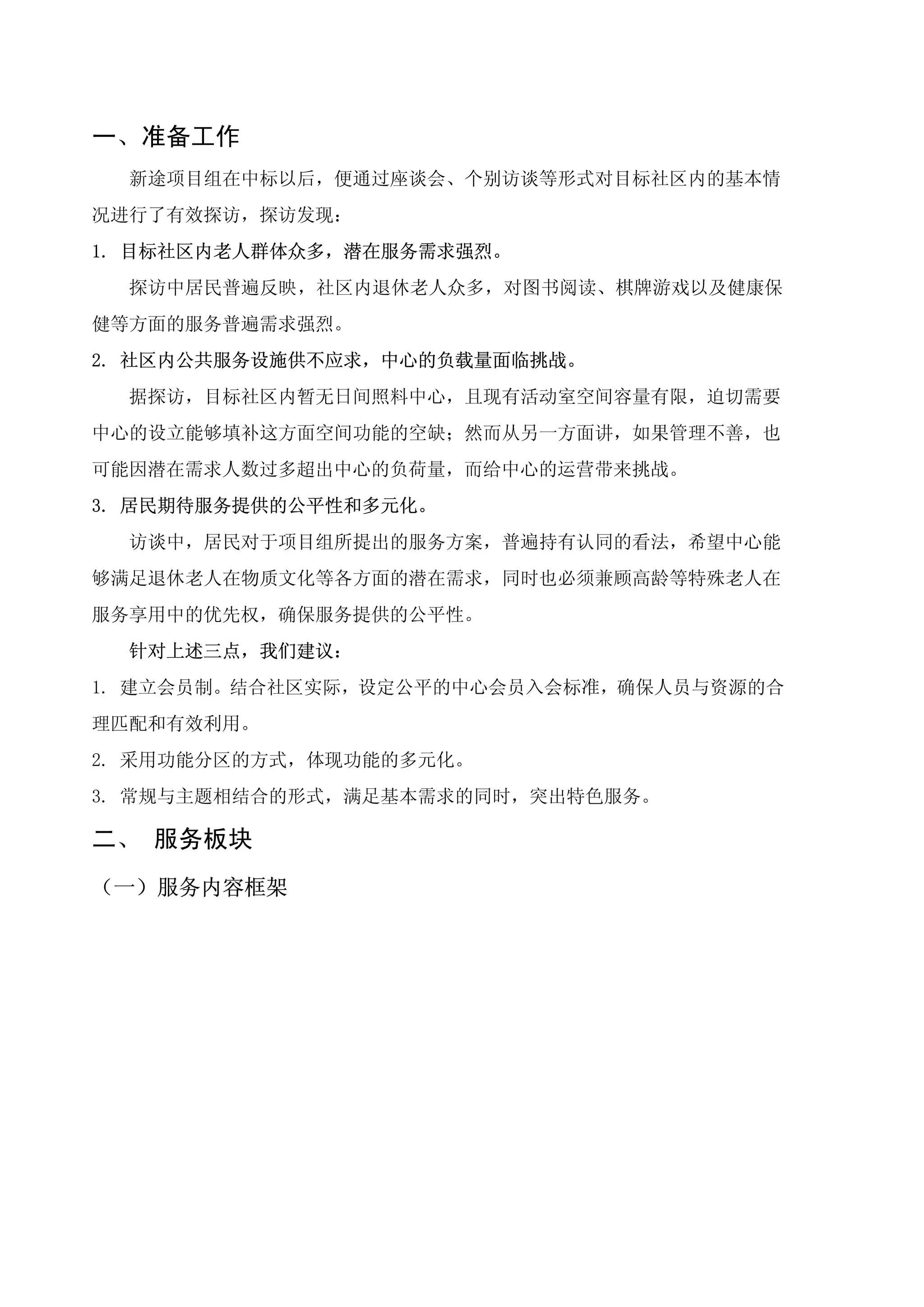 一、准备工作

新途项目组在中标以后，便通过座谈会、个别访谈等形式对目标社区内的基本情况进行了有效探访，探访发现：

1. 目标社区内老人群体众多，潜在服务需求强烈。

探访中居民普遍反映，社区内退休老人众多，对图书阅读、棋牌游戏以及健康保健等方面的服务普遍需求强烈。

2. 社区内公共服务设施供不应求，中心的负载量面临挑战。

据探访，目标社区内暂无日间照料中心，且现有活动室空间容量有限，迫切需要中心的设立能够填补这方面空间功能的空缺；然而从另一方面讲，如果管理不善，也可能因潜在需求人数过多超出中心的负荷量，而给中心的运营带来挑战。

3. 居民期待服务提供的公平性和多元化。

访谈中，居民对于项目组所提出的服务方案，普遍持有认同的看法，希望中心能够满足退休老人在物质文化等各方面的潜在需求，同时也必须兼顾高龄等特殊老人在服务享用中的优先权，确保服务提供的公平性。

针对上述三点，我们建议：

1. 建立会员制。结合社区实际，设定公平的中心会员入会标准，确保人员与资源的合理匹配和有效利用。

2. 采用功能分区的方式，体现功能的多元化。

3. 常规与主题相结合的形式，满足基本需求的同时，突出特色服务。

二、 服务板块

（一）服务内容框架